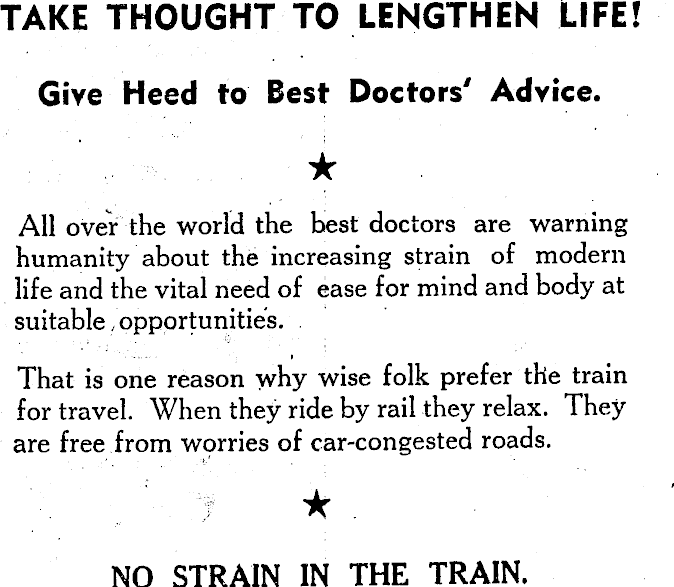 TAKE THOUGHT TO LENGTHEN LIFE!

Give Heed to Best Doctors' Advice.

★

All over the world the best doctors are warning humanity about the increasing strain of modern life and the vital need of ease for mind and body at suitable opportunities.

That is one reason why wise folk prefer the train for travel. When they ride by rail they relax. They are free from worries of car-congested roads.

★

NO STRAIN IN THE TRAIN.